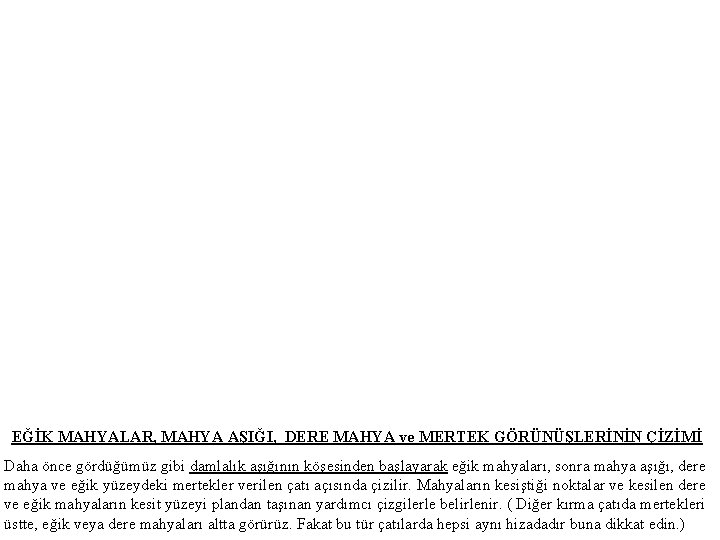 EĞİK MAHYALAR, MAHYA AŞIĞI, DERE MAHYA ve MERTEK GÖRÜNÜŞLERİNİN ÇİZİMİ

Daha önce gördüğümüz gibi damlalık aşığının köşesinden başlayarak eğik mahyaları, sonra mahya aşığı, dere mahya ve eğik yüzeydeki mertekler verilen çatı açısında çizilir. Mahyaların kesiştiği noktalar ve kesilen dere ve eğik mahyaların kesit yüzeyi plandan taşınan yardımcı çizgilerle belirlenir. ( Diğer kırma çatıda mertekleri üstte, eğik veya dere mahyaları altta görürüz. Fakat bu tür çatılarda hepsi aynı hizadadır buna dikkat edin.)